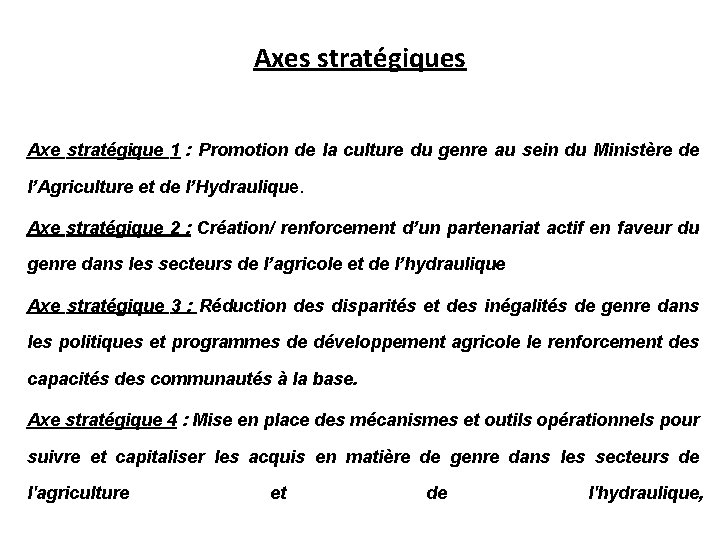 Axes stratégiques

Axe stratégique 1 : Promotion de la culture du genre au sein du Ministère de l'Agriculture et de l'Hydraulique.

Axe stratégique 2 : Création/ renforcement d'un partenariat actif en faveur du genre dans les secteurs de l'agricole et de l'hydraulique

Axe stratégique 3 : Réduction des disparités et des inégalités de genre dans les politiques et programmes de développement agricole le renforcement des capacités des communautés à la base.

Axe stratégique 4 : Mise en place des mécanismes et outils opérationnels pour suivre et capitaliser les acquis en matière de genre dans les secteurs de l'agriculture et de l'hydraulique,